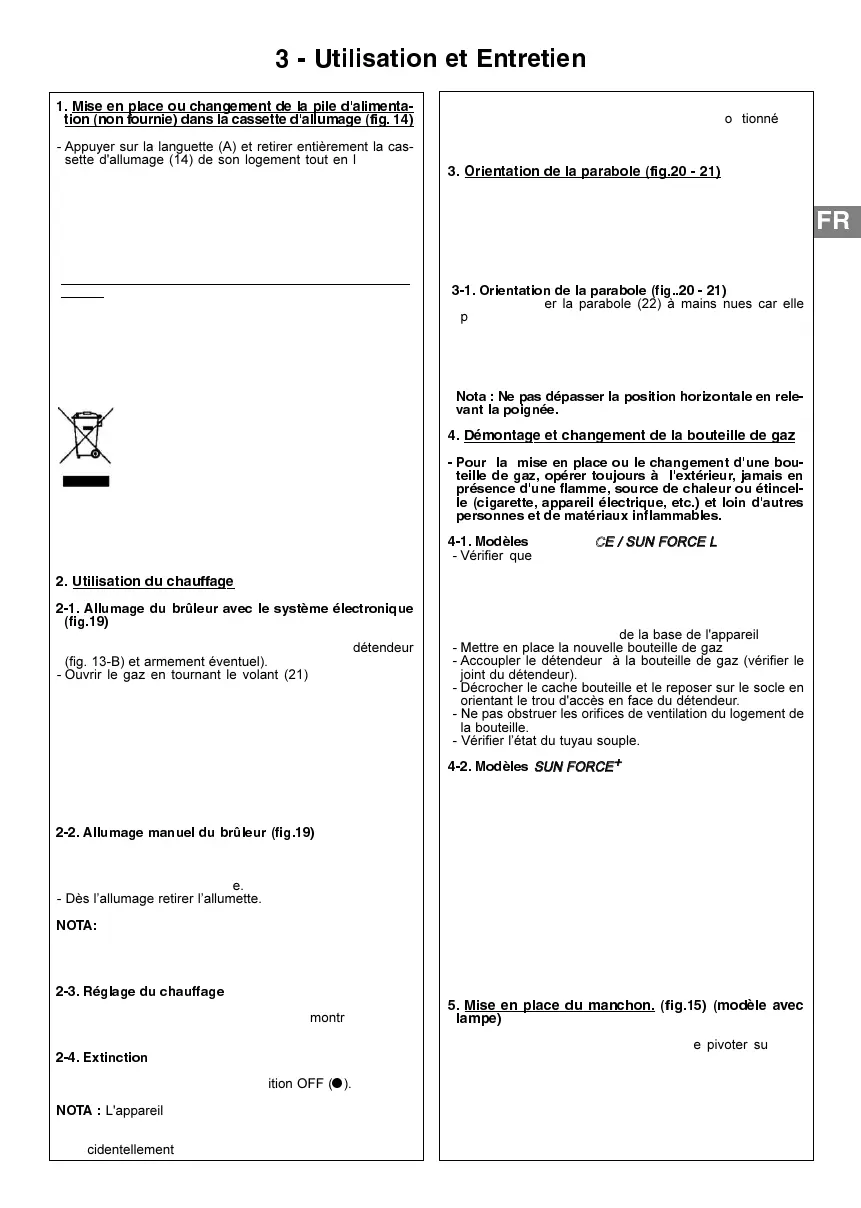 3 - Utilisation et Entretien

1. Mise en place ou changement de la pile d'alimentation (non fournie) dans la cassette d'allumage (fig. 14)

- Appuyer sur la languette (A) et retirer entièrement la cassette d'allumage (14) de son logement tout en l

2. Utilisation du chauffage

2-1. Allumage du brûleur avec le système électronique (fig.19)

détendeur (fig. 13-B) et armement éventuel).
- Ouvrir le gaz en tournant le volant (21)

2-2. Allumage manuel du brûleur (fig.19)

e.
- Dès l'allumage retirer l'allumette.

NOTA:

2-3. Réglage du chauffage

montr

2-4. Extinction

ition OFF (●).

NOTA : L'appareil

cidentellement

o tionné

3. Orientation de la parabole (fig.20 - 21)

3-1. Orientation de la parabole (fig..20 - 21)
er la parabole (22) à mains nues car elle p

Nota : Ne pas dépasser la position horizontale en relevant la poignée.

4. Démontage et changement de la bouteille de gaz

- Pour la mise en place ou le changement d'une bouteille de gaz, opérer toujours à l'extérieur, jamais en présence d'une flamme, source de chaleur ou étincelle (cigarette, appareil électrique, etc.) et loin d'autres personnes et de matériaux inflammables.

4-1. Modèles CE / SUN FORCE L
- Vérifier que

de la base de l'appareil
- Mettre en place la nouvelle bouteille de gaz
- Accoupler le détendeur à la bouteille de gaz (vérifier le joint du détendeur).
- Décrocher le cache bouteille et le reposer sur le socle en orientant le trou d'accès en face du détendeur.
- Ne pas obstruer les orifices de ventilation du logement de la bouteille.
- Vérifier l'état du tuyau souple.

4-2. Modèles SUN FORCE$^+$

5. Mise en place du manchon. (fig.15) (modèle avec lampe)

e pivoter su

FR